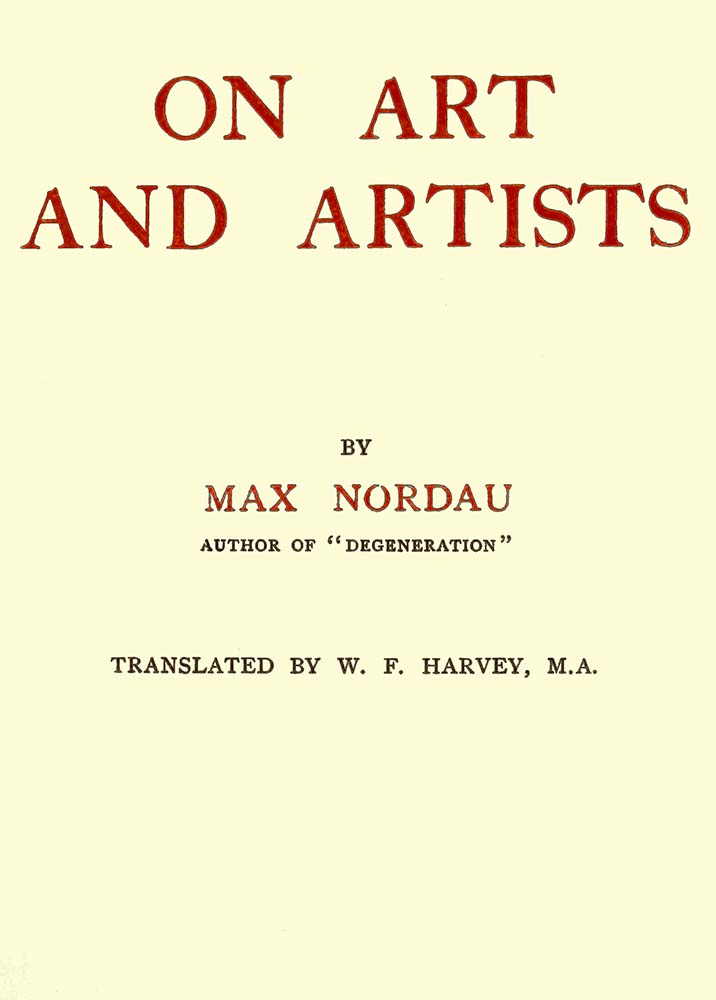 ON ART
AND ARTISTS

BY

MAX NORDAU

AUTHOR OF "DEGENERATION"

TRANSLATED BY W. F. HARVEY, M.A.